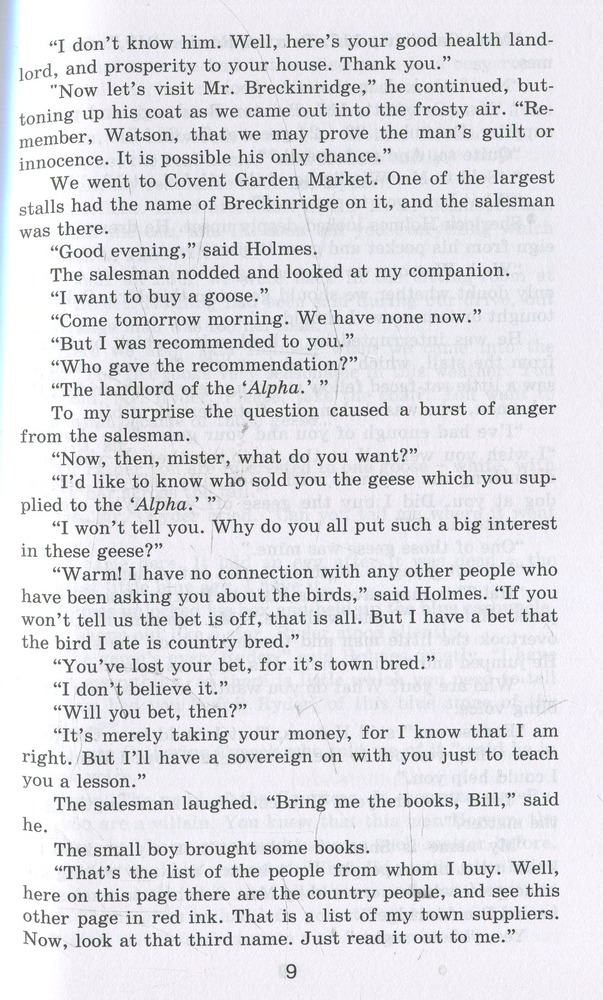 "I don't know him. Well, here's your good health landlord, and prosperity to your house. Thank you."

"Now let's visit Mr. Breckinridge," he continued, buttoning up his coat as we came out into the frosty air. "Remember, Watson, that we may prove the man's guilt or innocence. It is possible his only chance."

We went to Covent Garden Market. One of the largest stalls had the name of Breckinridge on it, and the salesman was there.

"Good evening," said Holmes.

The salesman nodded and looked at my companion.

"I want to buy a goose."

"Come tomorrow morning. We have none now."

"But I was recommended to you."

"Who gave the recommendation?"

"The landlord of the 'Alpha.' "

To my surprise the question caused a burst of anger from the salesman.

"Now, then, mister, what do you want?"

"I'd like to know who sold you the geese which you supplied to the 'Alpha.' "

"I won't tell you. Why do you all put such a big interest in these geese?"

"Warm! I have no connection with any other people who have been asking you about the birds," said Holmes. "If you won't tell us the bet is off, that is all. But I have a bet that the bird I ate is country bred."

"You've lost your bet, for it's town bred."

"I don't believe it."

"Will you bet, then?"

"It's merely taking your money, for I know that I am right. But I'll have a sovereign on with you just to teach you a lesson."

The salesman laughed. "Bring me the books, Bill," said he.

The small boy brought some books.

"That's the list of the people from whom I buy. Well, here on this page there are the country people, and see this other page in red ink. That is a list of my town suppliers. Now, look at that third name. Just read it out to me."

9